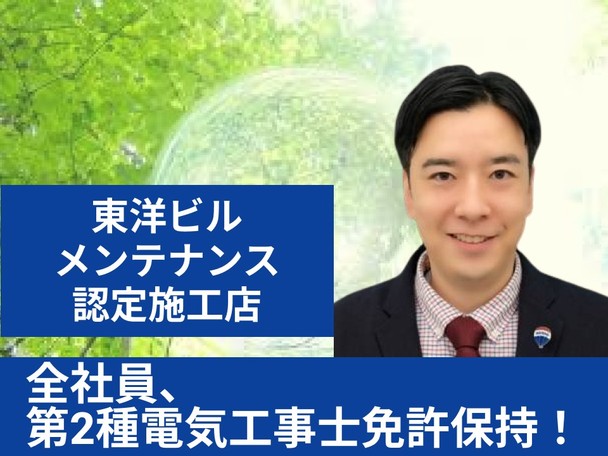 東洋ビル
メンテナンス
認定施工店

全社員、
第2種電気工事士免許保持！